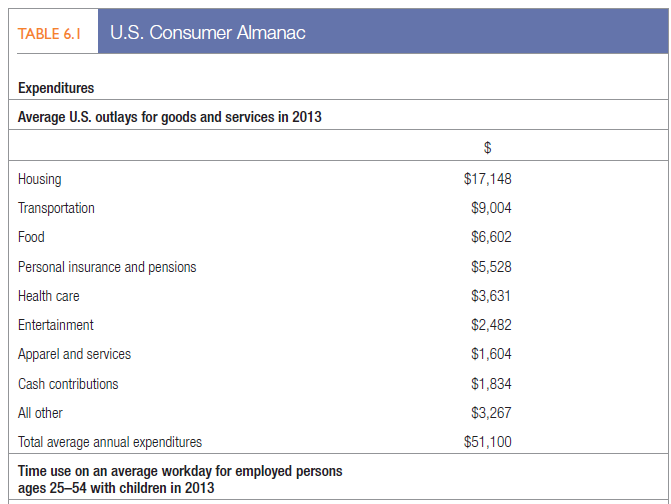 TABLE 6.1 U.S. Consumer Almanac

Expenditures

Average U.S. outlays for goods and services in 2013

|  | $ |
|---|---|
| Housing | $17,148 |
| Transportation | $9,004 |
| Food | $6,602 |
| Personal insurance and pensions | $5,528 |
| Health care | $3,631 |
| Entertainment | $2,482 |
| Apparel and services | $1,604 |
| Cash contributions | $1,834 |
| All other | $3,267 |
| Total average annual expenditures | $51,100 |

Time use on an average workday for employed persons ages 25–54 with children in 2013